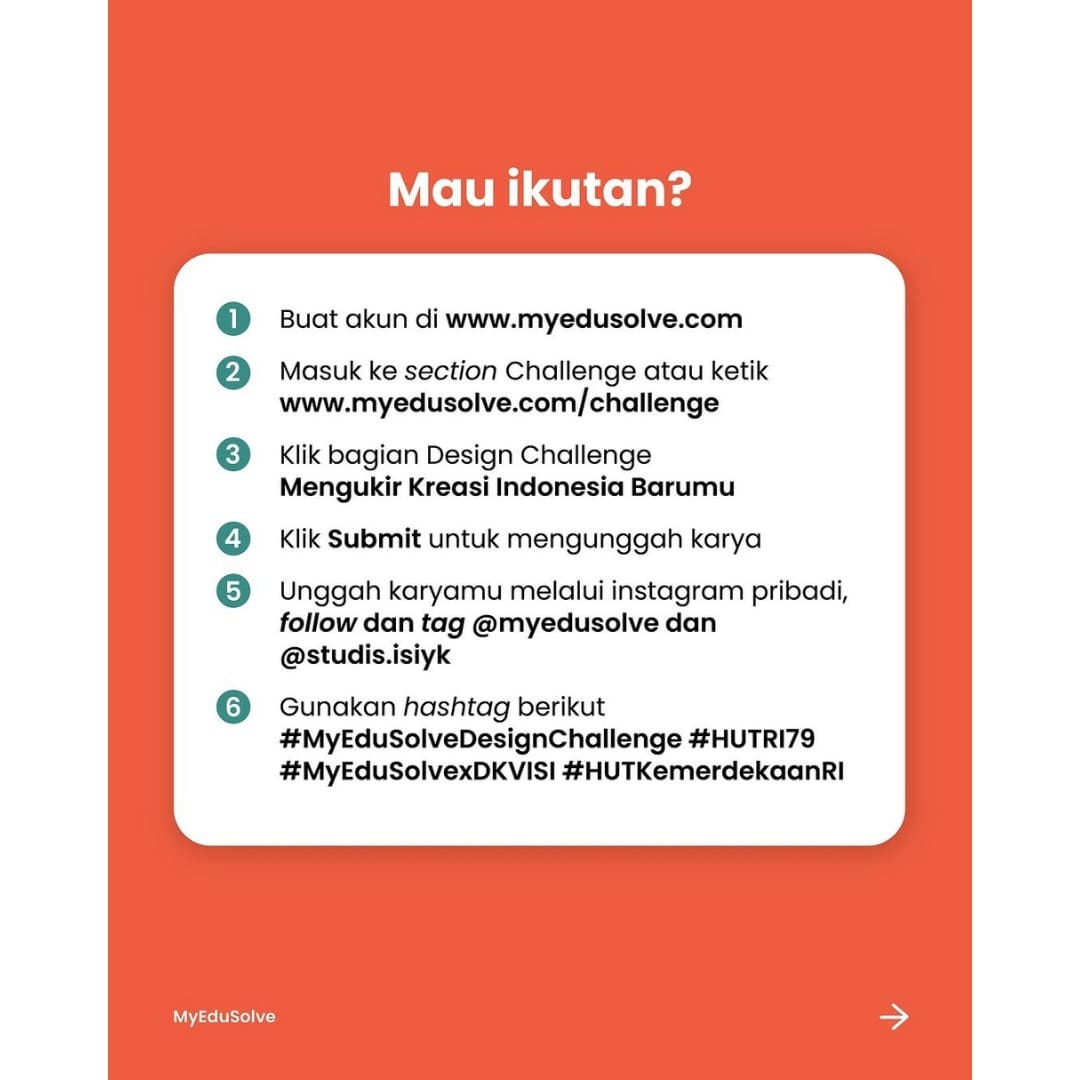 Mau ikutan?

1 Buat akun di www.myedusolve.com

2 Masuk ke section Challenge atau ketik www.myedusolve.com/challenge

3 Klik bagian Design Challenge Mengukir Kreasi Indonesia Barumu

4 Klik Submit untuk mengunggah karya

5 Unggah karyamu melalui instagram pribadi, follow dan tag @myedusolve dan @studis.isiyk

6 Gunakan hashtag berikut #MyEduSolveDesignChallenge #HUTRI79 #MyEduSolvexDKVISI #HUTKemerdekaanRI

MyEduSolve